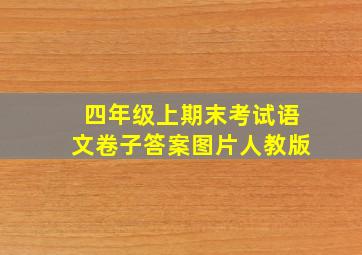 四年级上期末考试语文卷子答案图片人教版